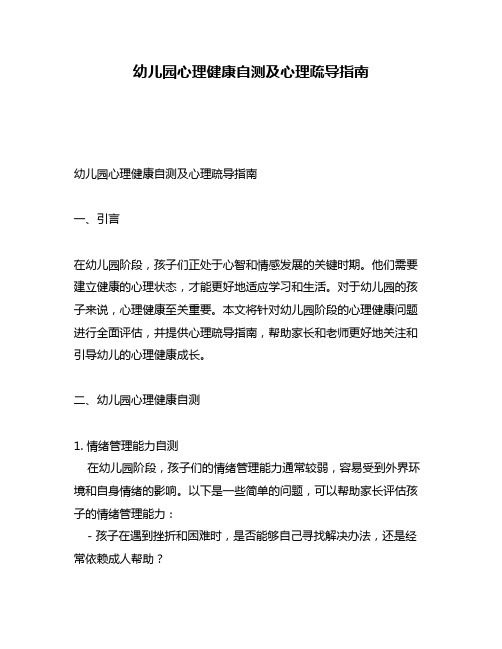 幼儿园心理健康自测及心理疏导指南

幼儿园心理健康自测及心理疏导指南

一、引言

在幼儿园阶段，孩子们正处于心智和情感发展的关键时期。他们需要建立健康的心理状态，才能更好地适应学习和生活。对于幼儿园的孩子来说，心理健康至关重要。本文将针对幼儿园阶段的心理健康问题进行全面评估，并提供心理疏导指南，帮助家长和老师更好地关注和引导幼儿的心理健康成长。

二、幼儿园心理健康自测

1. 情绪管理能力自测
在幼儿园阶段，孩子们的情绪管理能力通常较弱，容易受到外界环境和自身情绪的影响。以下是一些简单的问题，可以帮助家长评估孩子的情绪管理能力：
- 孩子在遇到挫折和困难时，是否能够自己寻找解决办法，还是经常依赖成人帮助？